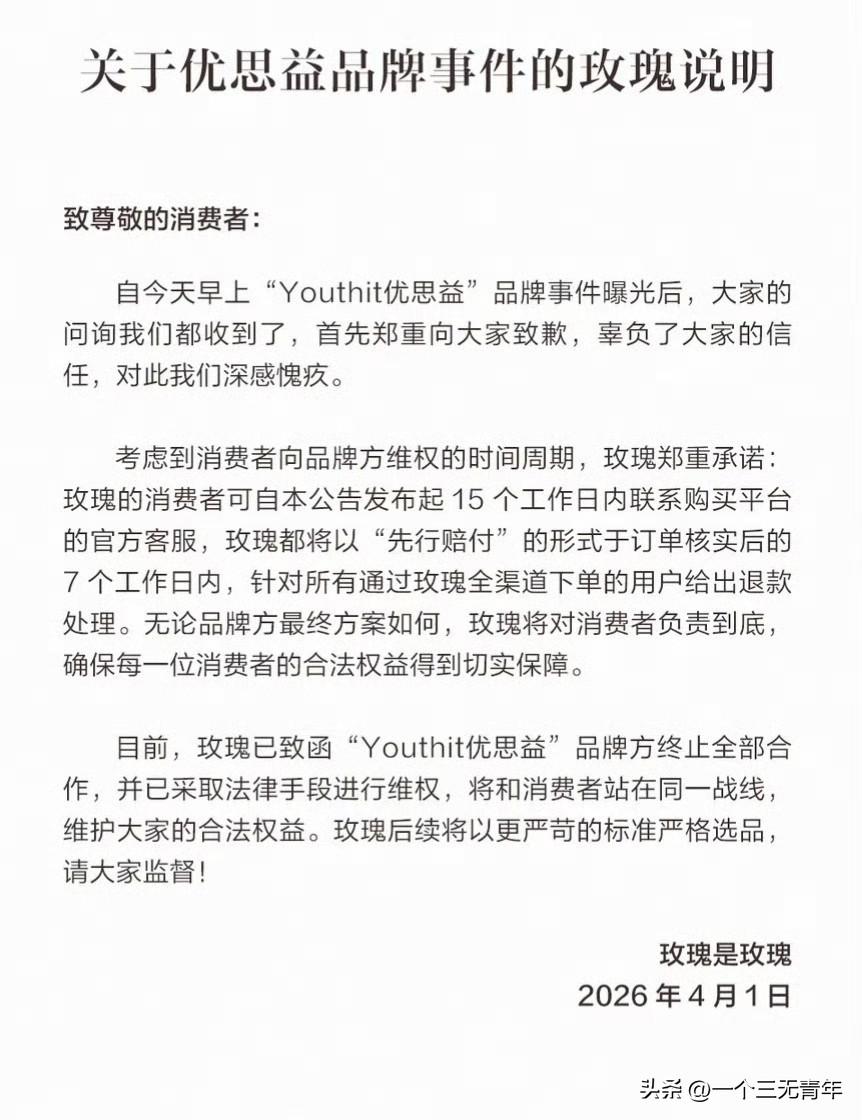 关于优思益品牌事件的玫瑰说明

致尊敬的消费者：

自今天早上“Youthit优思益”品牌事件曝光后，大家的问询我们都收到了，首先郑重向大家致歉，辜负了大家的信任，对此我们深感愧疚。

考虑到消费者向品牌方维权的时间周期，玫瑰郑重承诺：玫瑰的消费者可自本公告发布起 15 个工作日内联系购买平台的官方客服，玫瑰都将以“先行赔付”的形式于订单核实后的 7 个工作日内，针对所有通过玫瑰全渠道下单的用户给出退款处理。无论品牌方最终方案如何，玫瑰将对消费者负责到底，确保每一位消费者的合法权益得到切实保障。

目前，玫瑰已致函“Youthit优思益”品牌方终止全部合作，并已采取法律手段进行维权，将和消费者站在同一战线，维护大家的合法权益。玫瑰后续将以更严苛的标准严格选品，请大家监督！

玫瑰是玫瑰
2026 年 4 月 1 日

头条 @一个三无青年